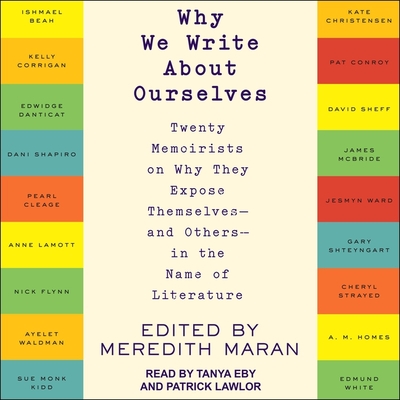 ISHMAEL BEAH

KELLY CORRIGAN

EDWIDGE DANTICAT

DANI SHAPIRO

PEARL CLEAGE

ANNE LAMOTT

NICK FLYNN

AYELET WALDMAN

SUE MONK KIDD

Why We Write About Ourselves

Twenty Memoirists on Why They Expose Themselves— and Others— in the Name of Literature

EDITED BY MEREDITH MARAN

READ BY TANYA EBY AND PATRICK LAWLOR

KATE CHRISTENSEN

PAT CONROY

DAVID SHEFF

JAMES MCBRIDE

JESMYN WARD

GARY SHTEYNGART

CHERYL STRAYED

A. M. HOMES

EDMUND WHITE